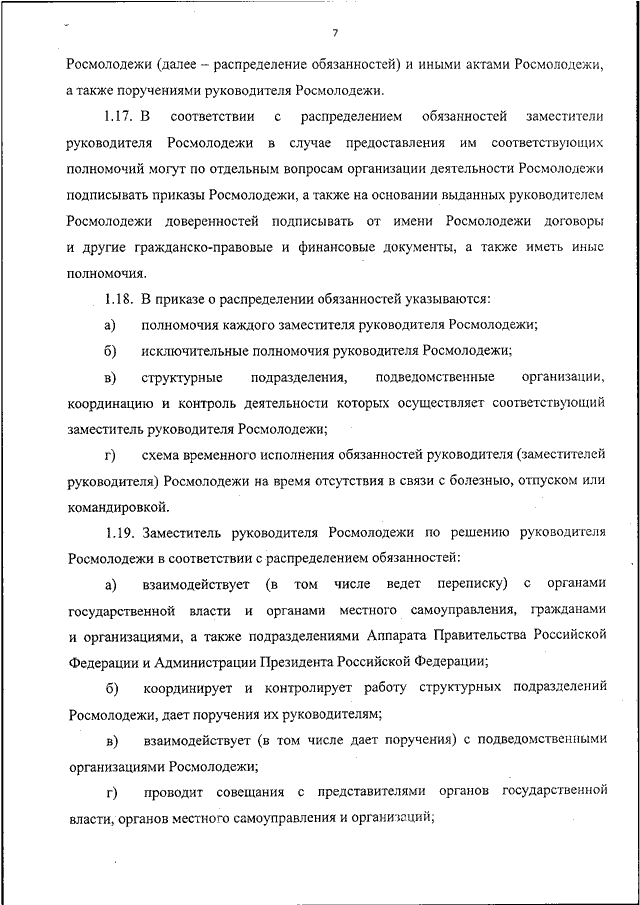 7

Росмолодежи (далее – распределение обязанностей) и иными актами Росмолодежи, а также поручениями руководителя Росмолодежи.

1.17. В соответствии с распределением обязанностей заместители руководителя Росмолодежи в случае предоставления им соответствующих полномочий могут по отдельным вопросам организации деятельности Росмолодежи подписывать приказы Росмолодежи, а также на основании выданных руководителем Росмолодежи доверенностей подписывать от имени Росмолодежи договоры и другие гражданско-правовые и финансовые документы, а также иметь иные полномочия.

1.18. В приказе о распределении обязанностей указываются:

а) полномочия каждого заместителя руководителя Росмолодежи;

б) исключительные полномочия руководителя Росмолодежи;

в) структурные подразделения, подведомственные организации, координацию и контроль деятельности которых осуществляет соответствующий заместитель руководителя Росмолодежи;

г) схема временного исполнения обязанностей руководителя (заместителей руководителя) Росмолодежи на время отсутствия в связи с болезнью, отпуском или командировкой.

1.19. Заместитель руководителя Росмолодежи по решению руководителя Росмолодежи в соответствии с распределением обязанностей:

а) взаимодействует (в том числе ведет переписку) с органами государственной власти и органами местного самоуправления, гражданами и организациями, а также подразделениями Аппарата Правительства Российской Федерации и Администрации Президента Российской Федерации;

б) координирует и контролирует работу структурных подразделений Росмолодежи, дает поручения их руководителям;

в) взаимодействует (в том числе дает поручения) с подведомственными организациями Росмолодежи;

г) проводит совещания с представителями органов государственной власти, органов местного самоуправления и организаций;